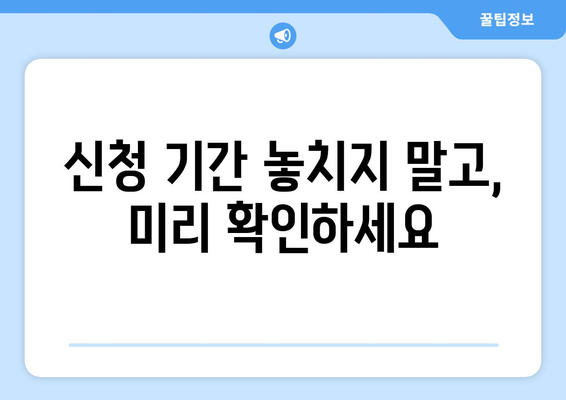 꿀팁정보

신청 기간 놓치지 말고, 미리 확인하세요